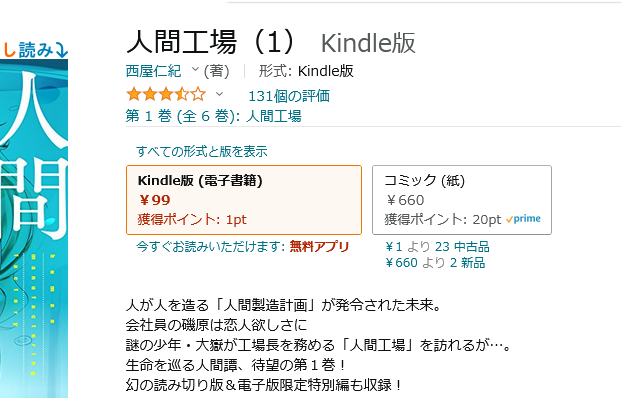 し読み↓

人間

人間工場（1） Kindle版

西屋仁紀 (著) | 形式: Kindle版

131個の評価

第 1 巻 (全 6 巻): 人間工場

すべての形式と版を表示

Kindle版 (電子書籍)
￥99
獲得ポイント: 1pt

コミック (紙)
￥660
獲得ポイント: 20pt prime

今すぐお読みいただけます: 無料アプリ

￥1 より 23 中古品
￥660 より 2 新品

人が人を造る「人間製造計画」が発令された未来。
会社員の磯原は恋人欲しさに
謎の少年・大嶽が工場長を務める「人間工場」を訪れるが…。
生命を巡る人間譚、待望の第１巻！
幻の読み切り版＆電子版限定特別編も収録！